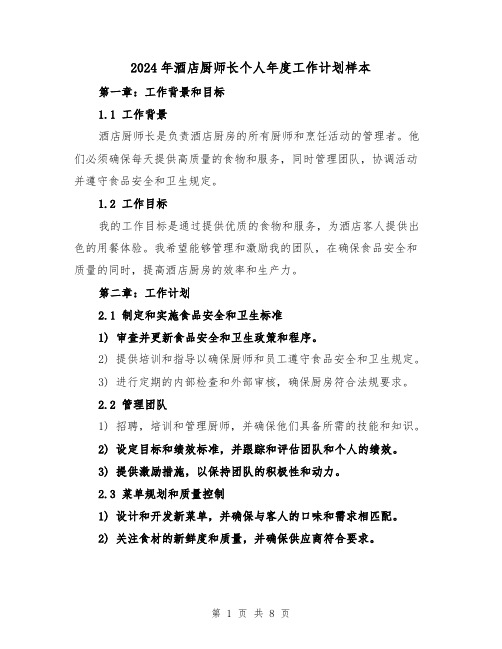 2024年酒店厨师长个人年度工作计划样本

第一章：工作背景和目标

1.1 工作背景

酒店厨师长是负责酒店厨房的所有厨师和烹饪活动的管理者。他们必须确保每天提供高质量的食物和服务，同时管理团队，协调活动并遵守食品安全和卫生规定。

1.2 工作目标

我的工作目标是通过提供优质的食物和服务，为酒店客人提供出色的用餐体验。我希望能够管理和激励我的团队，在确保食品安全和质量的同时，提高酒店厨房的效率和生产力。

第二章：工作计划

2.1 制定和实施食品安全和卫生标准

1) 审查并更新食品安全和卫生政策和程序。

2) 提供培训和指导以确保厨师和员工遵守食品安全和卫生规定。

3) 进行定期的内部检查和外部审核，确保厨房符合法规要求。

2.2 管理团队

1) 招聘，培训和管理厨师，并确保他们具备所需的技能和知识。

2) 设定目标和绩效标准，并跟踪和评估团队和个人的绩效。

3) 提供激励措施，以保持团队的积极性和动力。

2.3 菜单规划和质量控制

1) 设计和开发新菜单，并确保与客人的口味和需求相匹配。

2) 关注食材的新鲜度和质量，并确保供应商符合要求。

第 1 页 共 8 页